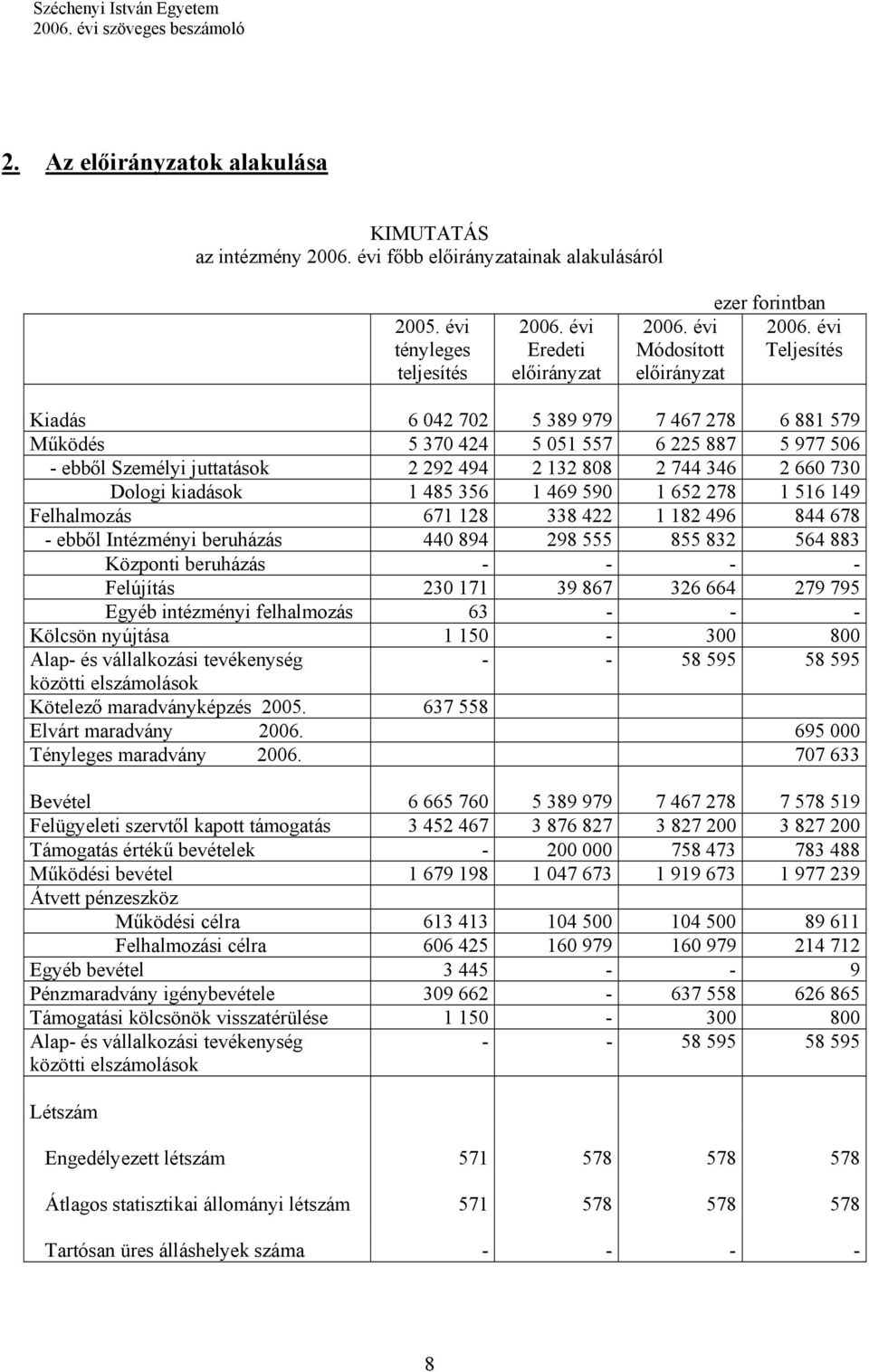 Széchenyi István Egyetem
2006. évi szöveges beszámoló

2. Az előirányzatok alakulása

KIMUTATÁS
az intézmény 2006. évi főbb előirányzatainak alakulásáról

ezer forintban

| | 2005. évi tényleges teljesítés | 2006. évi Eredeti előirányzat | 2006. évi Módosított előirányzat | 2006. évi Teljesítés |
|---|---|---|---|---|
| Kiadás | 6 042 702 | 5 389 979 | 7 467 278 | 6 881 579 |
| Működés | 5 370 424 | 5 051 557 | 6 225 887 | 5 977 506 |
| - ebből Személyi juttatások | 2 292 494 | 2 132 808 | 2 744 346 | 2 660 730 |
| Dologi kiadások | 1 485 356 | 1 469 590 | 1 652 278 | 1 516 149 |
| Felhalmozás | 671 128 | 338 422 | 1 182 496 | 844 678 |
| - ebből Intézményi beruházás | 440 894 | 298 555 | 855 832 | 564 883 |
| Központi beruházás | - | - | - | - |
| Felújítás | 230 171 | 39 867 | 326 664 | 279 795 |
| Egyéb intézményi felhalmozás | 63 | - | - | - |
| Kölcsön nyújtása | 1 150 | - | 300 | 800 |
| Alap- és vállalkozási tevékenység közötti elszámolások | - | - | 58 595 | 58 595 |
| Kötelező maradványképzés 2005. | 637 558 | | | |
| Elvárt maradvány 2006. | | | | 695 000 |
| Tényleges maradvány 2006. | | | | 707 633 |
| Bevétel | 6 665 760 | 5 389 979 | 7 467 278 | 7 578 519 |
| Felügyeleti szervtől kapott támogatás | 3 452 467 | 3 876 827 | 3 827 200 | 3 827 200 |
| Támogatás értékű bevételek | - | 200 000 | 758 473 | 783 488 |
| Működési bevétel | 1 679 198 | 1 047 673 | 1 919 673 | 1 977 239 |
| Átvett pénzeszköz | | | | |
| Működési célra | 613 413 | 104 500 | 104 500 | 89 611 |
| Felhalmozási célra | 606 425 | 160 979 | 160 979 | 214 712 |
| Egyéb bevétel | 3 445 | - | - | 9 |
| Pénzmaradvány igénybevétele | 309 662 | - | 637 558 | 626 865 |
| Támogatási kölcsönök visszatérülése | 1 150 | - | 300 | 800 |
| Alap- és vállalkozási tevékenység közötti elszámolások | - | - | 58 595 | 58 595 |
| Létszám | | | | |
| Engedélyezett létszám | 571 | 578 | 578 | 578 |
| Átlagos statisztikai állományi létszám | 571 | 578 | 578 | 578 |
| Tartósan üres álláshelyek száma | - | - | - | - |

8